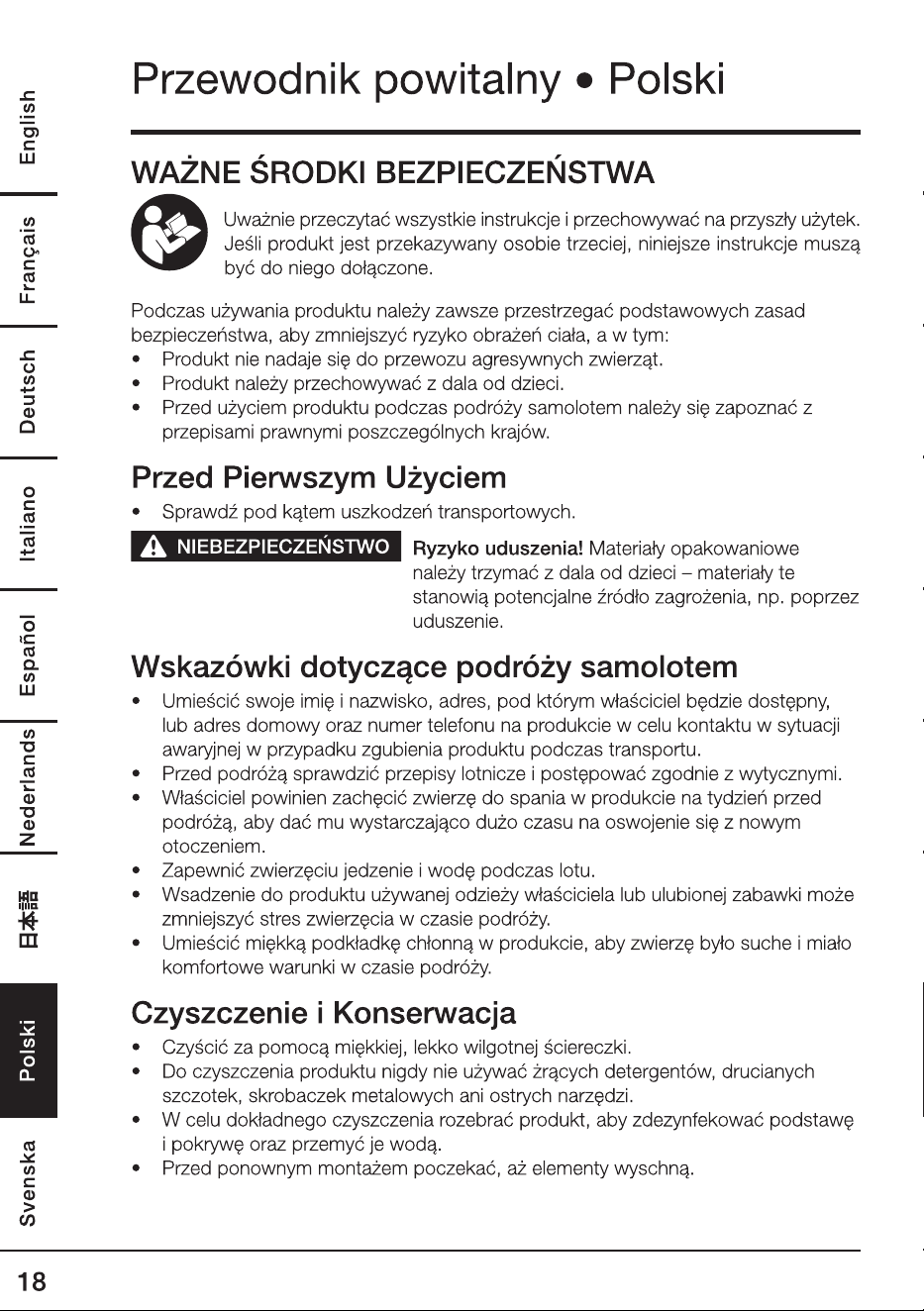 English
Français
Deutsch
Italiano
Español
Nederlands
日本語
Polski
Svenska

Przewodnik powitalny • Polski

WAŻNE ŚRODKI BEZPIECZEŃSTWA

Uważnie przeczytać wszystkie instrukcje i przechowywać na przyszły użytek. Jeśli produkt jest przekazywany osobie trzeciej, niniejsze instrukcje muszą być do niego dołączone.

Podczas używania produktu należy zawsze przestrzegać podstawowych zasad bezpieczeństwa, aby zmniejszyć ryzyko obrażeń ciała, a w tym:
• Produkt nie nadaje się do przewozu agresywnych zwierząt.
• Produkt należy przechowywać z dala od dzieci.
• Przed użyciem produktu podczas podróży samolotem należy się zapoznać z przepisami prawnymi poszczególnych krajów.

Przed Pierwszym Użyciem
• Sprawdź pod kątem uszkodzeń transportowych.

NIEBEZPIECZEŃSTWO

Ryzyko uduszenia! Materiały opakowaniowe należy trzymać z dala od dzieci – materiały te stanowią potencjalne źródło zagrożenia, np. poprzez uduszenie.

Wskazówki dotyczące podróży samolotem
• Umieścić swoje imię i nazwisko, adres, pod którym właściciel będzie dostępny, lub adres domowy oraz numer telefonu na produkcie w celu kontaktu w sytuacji awaryjnej w przypadku zgubienia produktu podczas transportu.
• Przed podróżą sprawdzić przepisy lotnicze i postępować zgodnie z wytycznymi.
• Właściciel powinien zachęcić zwierzę do spania w produkcie na tydzień przed podróżą, aby dać mu wystarczająco dużo czasu na oswojenie się z nowym otoczeniem.
• Zapewnić zwierzęciu jedzenie i wodę podczas lotu.
• Wsadzenie do produktu używanej odzieży właściciela lub ulubionej zabawki może zmniejszyć stres zwierzęcia w czasie podróży.
• Umieścić miękką podkładkę chłonną w produkcie, aby zwierzę było suche i miało komfortowe warunki w czasie podróży.

Czyszczenie i Konserwacja
• Czyścić za pomocą miękkiej, lekko wilgotnej ściereczki.
• Do czyszczenia produktu nigdy nie używać żrących detergentów, drucianych szczotek, skrobaczek metalowych ani ostrych narzędzi.
• W celu dokładnego czyszczenia rozebrać produkt, aby zdezynfekować podstawę i pokrywę oraz przemyć je wodą.
• Przed ponownym montażem poczekać, aż elementy wyschną.

18